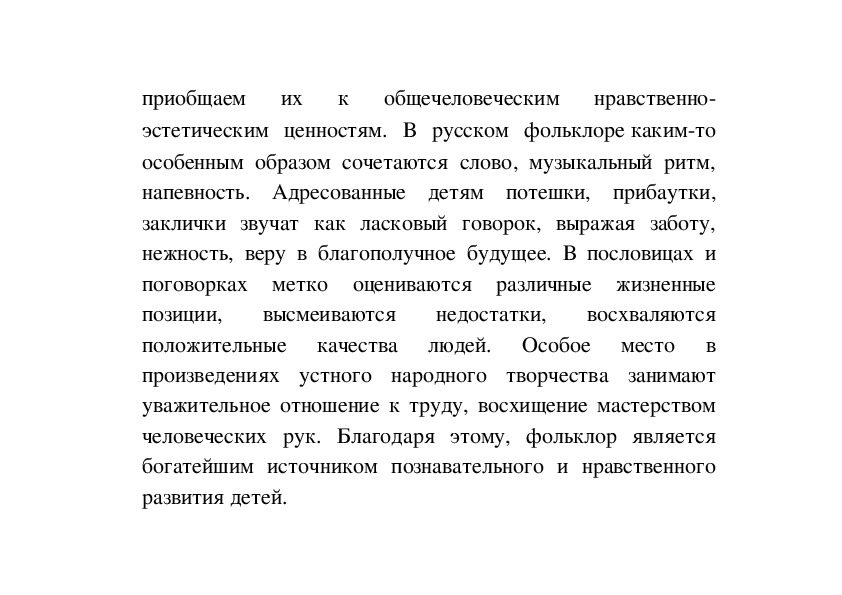 приобщаем их к общечеловеческим нравственно-эстетическим ценностям. В русском фольклоре каким-то особенным образом сочетаются слово, музыкальный ритм, напевность. Адресованные детям потешки, прибаутки, заклички звучат как ласковый говорок, выражая заботу, нежность, веру в благополучное будущее. В пословицах и поговорках метко оцениваются различные жизненные позиции, высмеиваются недостатки, восхваляются положительные качества людей. Особое место в произведениях устного народного творчества занимают уважительное отношение к труду, восхищение мастерством человеческих рук. Благодаря этому, фольклор является богатейшим источником познавательного и нравственного развития детей.